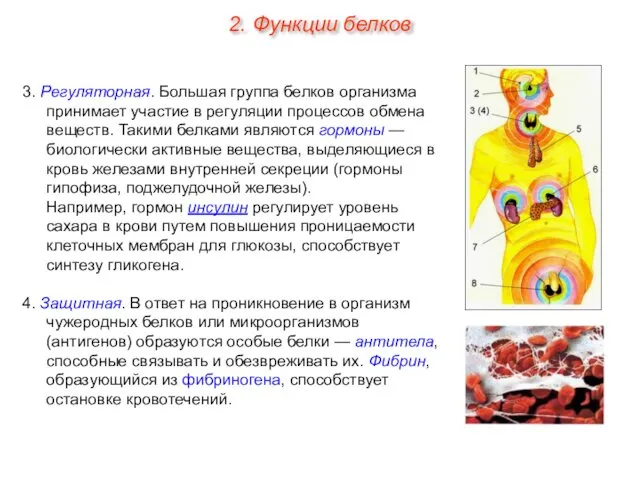 2. Функции белков

3. Регуляторная. Большая группа белков организма принимает участие в регуляции процессов обмена веществ. Такими белками являются гормоны — биологически активные вещества, выделяющиеся в кровь железами внутренней секреции (гормоны гипофиза, поджелудочной железы).
Например, гормон инсулин регулирует уровень сахара в крови путем повышения проницаемости клеточных мембран для глюкозы, способствует синтезу гликогена.

4. Защитная. В ответ на проникновение в организм чужеродных белков или микроорганизмов (антигенов) образуются особые белки — антитела, способные связывать и обезвреживать их. Фибрин, образующийся из фибриногена, способствует остановке кровотечений.

1
2
3 (4)
5
6
7
8